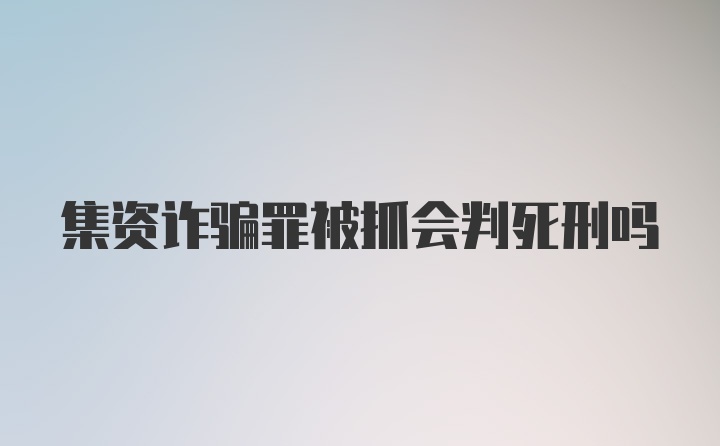 集资诈骗罪被抓会判死刑吗